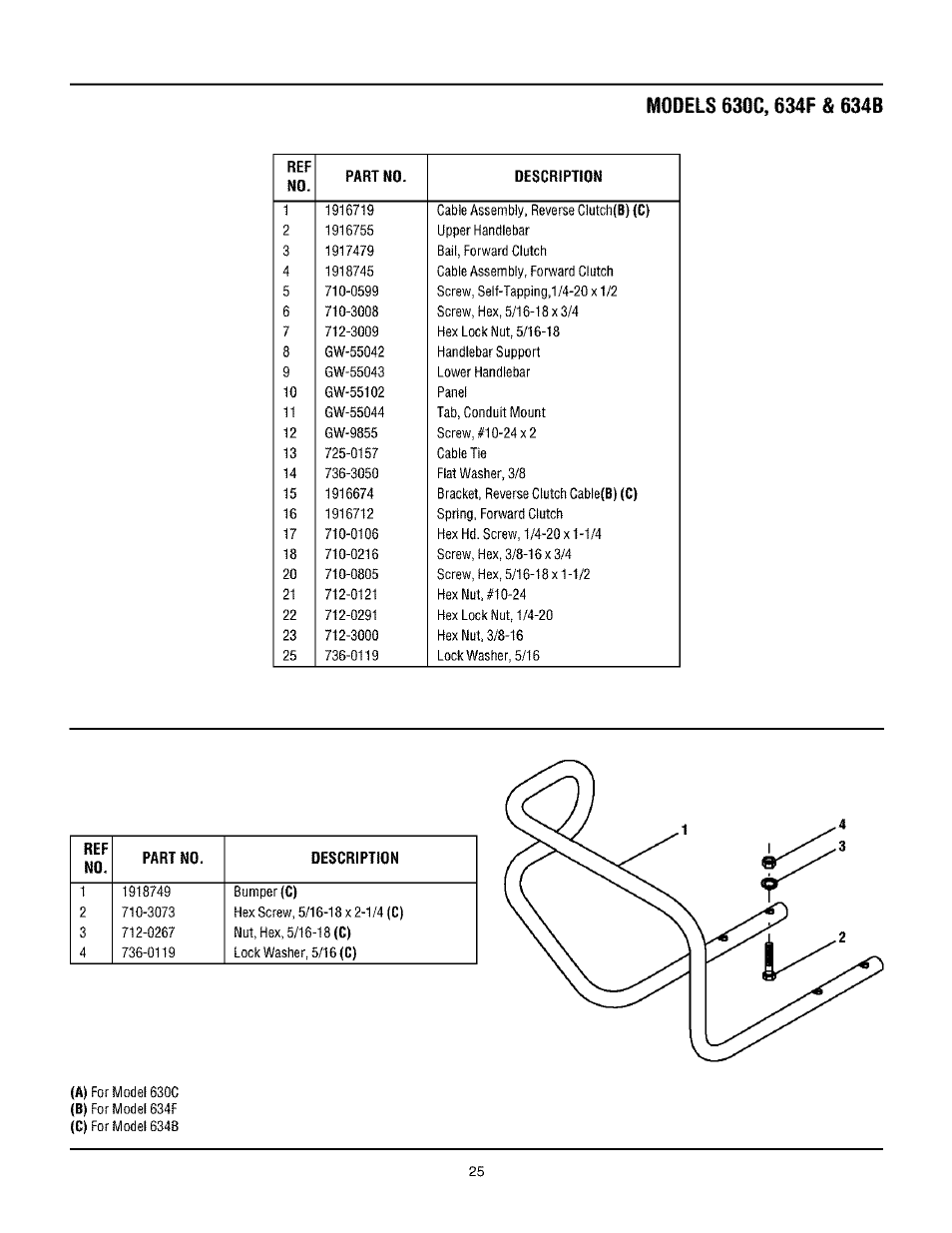 MODELS 630C, 634F & 634B

| REF NO. | PART NO. | DESCRIPTION |
|---|---|---|
| 1 | 1916719 | Cable Assembly, Reverse Clutch(B) (C) |
| 2 | 1916755 | Upper Handlebar |
| 3 | 1917479 | Bail, Forward Clutch |
| 4 | 1918745 | Cable Assembly, Forward Clutch |
| 5 | 710-0599 | Screw, Self-Tapping,1/4-20 x 1/2 |
| 6 | 710-3008 | Screw, Hex, 5/16-18 x 3/4 |
| 7 | 712-3009 | Hex Lock Nut, 5/16-18 |
| 8 | GW-55042 | Handlebar Support |
| 9 | GW-55043 | Lower Handlebar |
| 10 | GW-55102 | Panel |
| 11 | GW-55044 | Tab, Conduit Mount |
| 12 | GW-9855 | Screw, #10-24 x 2 |
| 13 | 725-0157 | Cable Tie |
| 14 | 736-3050 | Flat Washer, 3/8 |
| 15 | 1916674 | Bracket, Reverse Clutch Cable(B) (C) |
| 16 | 1916712 | Spring, Forward Clutch |
| 17 | 710-0106 | Hex Hd. Screw, 1/4-20 x 1-1/4 |
| 18 | 710-0216 | Screw, Hex, 3/8-16 x 3/4 |
| 20 | 710-0805 | Screw, Hex, 5/16-18 x 1-1/2 |
| 21 | 712-0121 | Hex Nut, #10-24 |
| 22 | 712-0291 | Hex Lock Nut, 1/4-20 |
| 23 | 712-3000 | Hex Nut, 3/8-16 |
| 25 | 736-0119 | Lock Washer, 5/16 |

| REF NO. | PART NO. | DESCRIPTION |
|---|---|---|
| 1 | 1918749 | Bumper (C) |
| 2 | 710-3073 | Hex Screw, 5/16-18 x 2-1/4 (C) |
| 3 | 712-0267 | Nut, Hex, 5/16-18 (C) |
| 4 | 736-0119 | Lock Washer, 5/16 (C) |

1
4
3
2

(A) For Model 630C
(B) For Model 634F
(C) For Model 634B

25